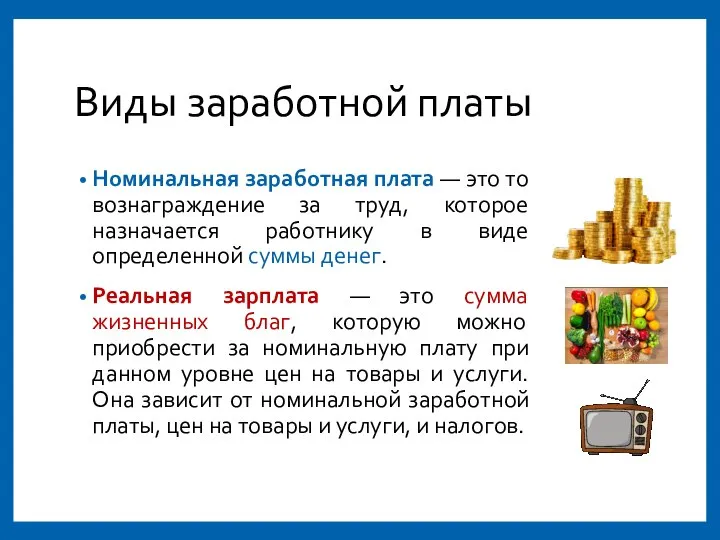 Виды заработной платы

• Номинальная заработная плата — это то вознаграждение за труд, которое назначается работнику в виде определенной суммы денег.

• Реальная зарплата — это сумма жизненных благ, которую можно приобрести за номинальную плату при данном уровне цен на товары и услуги. Она зависит от номинальной заработной платы, цен на товары и услуги, и налогов.